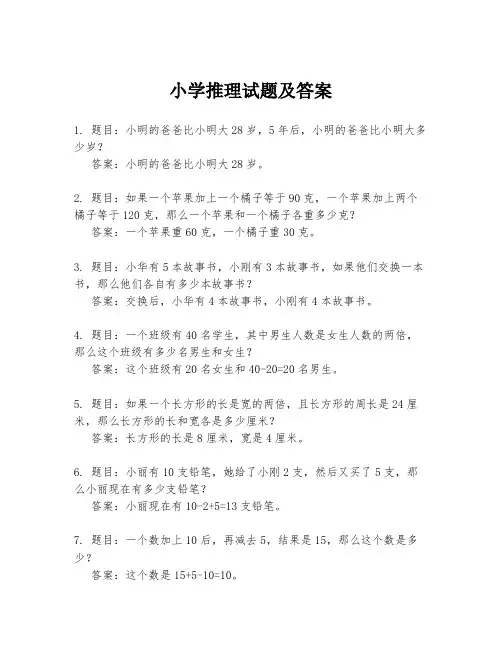 小学推理试题及答案

1. 题目：小明的爸爸比小明大 28 岁，5 年后，小明的爸爸比小明大多少岁？

答案：小明的爸爸比小明大 28 岁。

2. 题目：如果一个苹果加上一个橘子等于 90 克，一个苹果加上两个橘子等于 120 克，那么一个苹果和一个橘子各重多少克？

答案：一个苹果重 60 克，一个橘子重 30 克。

3. 题目：小华有 5 本故事书，小刚有 3 本故事书，如果他们交换一本书，那么他们各自有多少本故事书？

答案：交换后，小华有 4 本故事书，小刚有 4 本故事书。

4. 题目：一个班级有 40 名学生，其中男生人数是女生人数的两倍，那么这个班级有多少名男生和女生？

答案：这个班级有 20 名女生和 40-20=20 名男生。

5. 题目：如果一个长方形的长是宽的两倍，且长方形的周长是 24 厘米，那么长方形的长和宽各是多少厘米？

答案：长方形的长是 8 厘米，宽是 4 厘米。

6. 题目：小丽有 10 支铅笔，她给了小刚 2 支，然后又买了 5 支，那么小丽现在有多少支铅笔？

答案：小丽现在有 10-2+5=13 支铅笔。

7. 题目：一个数加上 10 后，再减去 5，结果是 15，那么这个数是多少？

答案：这个数是 15+5-10=10。